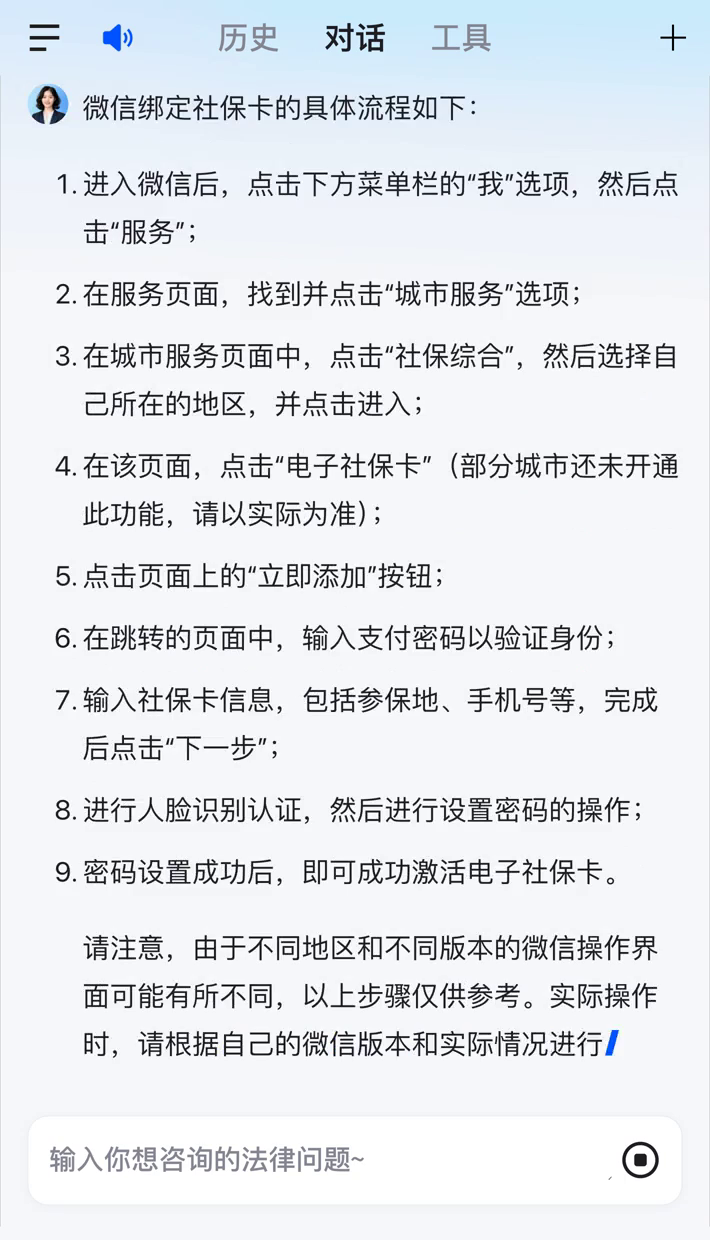 历史 对话 工具

微信绑定社保卡的具体流程如下：

1. 进入微信后，点击下方菜单栏的“我”选项，然后点击“服务”；

2. 在服务页面，找到并点击“城市服务”选项；

3. 在城市服务页面中，点击“社保综合”，然后选择自己所在的地区，并点击进入；

4. 在该页面，点击“电子社保卡”（部分城市还未开通此功能，请以实际为准）；

5. 点击页面上的“立即添加”按钮；

6. 在跳转的页面中，输入支付密码以验证身份；

7. 输入社保卡信息，包括参保地、手机号等，完成后点击“下一步”；

8. 进行人脸识别认证，然后进行设置密码的操作；

9. 密码设置成功后，即可成功激活电子社保卡。

请注意，由于不同地区和不同版本的微信操作界面可能有所不同，以上步骤仅供参考。实际操作时，请根据自己的微信版本和实际情况进行

输入你想咨询的法律问题~